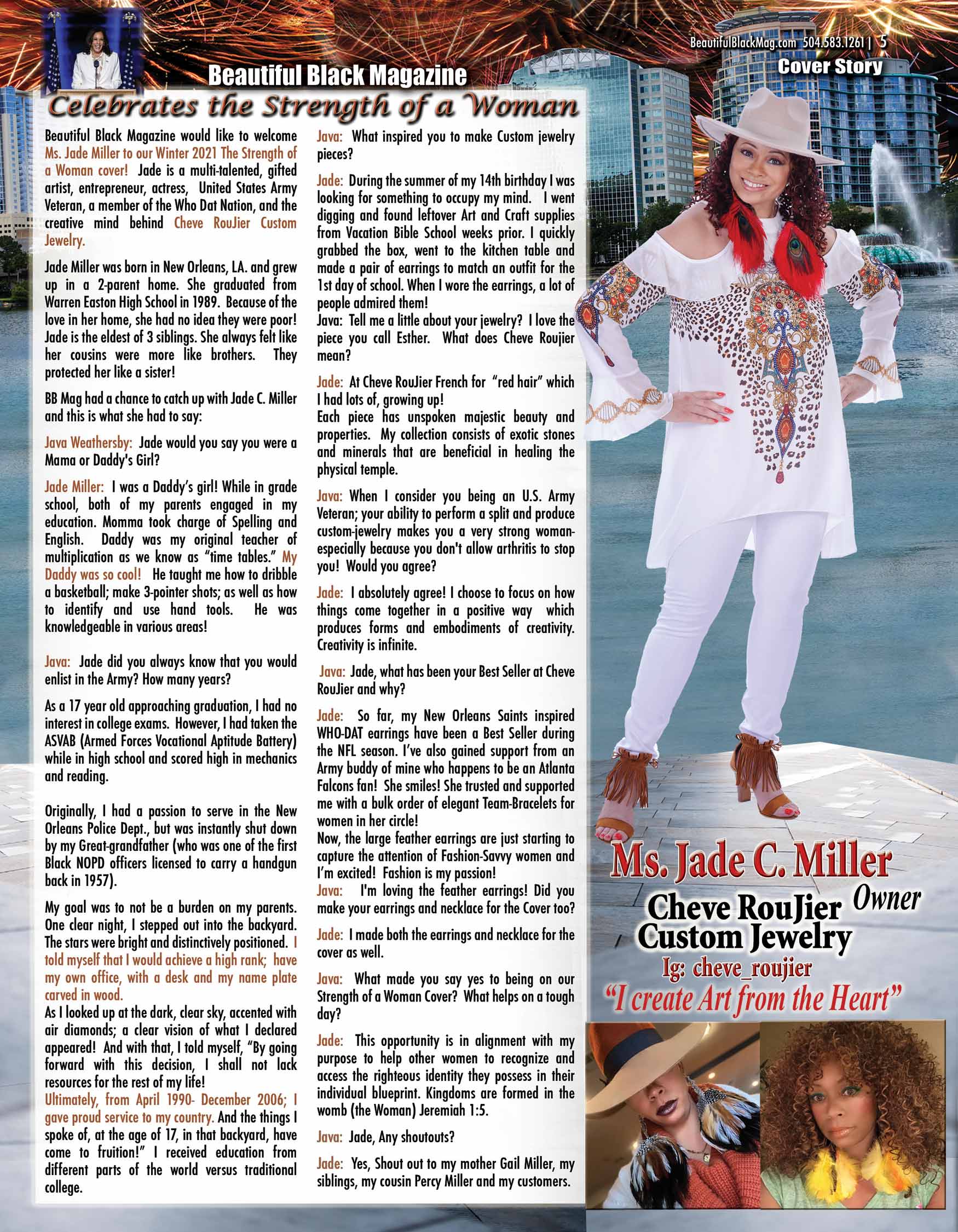 BeautifulBlackMag.com 504.583.1261 | 5

Cover Story

Beautiful Black Magazine

Celebrates the Strength of a Woman

Beautiful Black Magazine would like to welcome Ms. Jade Miller to our Winter 2021 The Strength of a Woman cover! Jade is a multi-talented, gifted artist, entrepreneur, actress, United States Army Veteran, a member of the Who Dat Nation, and the creative mind behind Cheve RouJier Custom Jewelry.

Jade Miller was born in New Orleans, LA. and grew up in a 2-parent home. She graduated from Warren Easton High School in 1989. Because of the love in her home, she had no idea they were poor! Jade is the eldest of 3 siblings. She always felt like her cousins were more like brothers. They protected her like a sister!

BB Mag had a chance to catch up with Jade C. Miller and this is what she had to say:

Java Weathersby: Jade would you say you were a Mama or Daddy's Girl?

Jade Miller: I was a Daddy's girl! While in grade school, both of my parents engaged in my education. Momma took charge of Spelling and English. Daddy was my original teacher of multiplication as we know as "time tables." My Daddy was so cool! He taught me how to dribble a basketball; make 3-pointer shots; as well as how to identify and use hand tools. He was knowledgeable in various areas!

Java: Jade did you always know that you would enlist in the Army? How many years?

As a 17 year old approaching graduation, I had no interest in college exams. However, I had taken the ASVAB (Armed Forces Vocational Aptitude Battery) while in high school and scored high in mechanics and reading.

Originally, I had a passion to serve in the New Orleans Police Dept., but was instantly shut down by my Great-grandfather (who was one of the first Black NOPD officers licensed to carry a handgun back in 1957).

My goal was to not be a burden on my parents. One clear night, I stepped out into the backyard. The stars were bright and distinctively positioned. I told myself that I would achieve a high rank; have my own office, with a desk and my name plate carved in wood.
As I looked up at the dark, clear sky, accented with air diamonds; a clear vision of what I declared appeared! And with that, I told myself, "By going forward with this decision, I shall not lack resources for the rest of my life!
Ultimately, from April 1990- December 2006; I gave proud service to my country. And the things I spoke of, at the age of 17, in that backyard, have come to fruition!" I received education from different parts of the world versus traditional college.

Java: What inspired you to make Custom jewelry pieces?

Jade: During the summer of my 14th birthday I was looking for something to occupy my mind. I went digging and found leftover Art and Craft supplies from Vacation Bible School weeks prior. I quickly grabbed the box, went to the kitchen table and made a pair of earrings to match an outfit for the 1st day of school. When I wore the earrings, a lot of people admired them!
Java: Tell me a little about your jewelry? I love the piece you call Esther. What does Cheve Roujier mean?

Jade: At Cheve RouJier French for "red hair" which I had lots of, growing up!
Each piece has unspoken majestic beauty and properties. My collection consists of exotic stones and minerals that are beneficial in healing the physical temple.

Java: When I consider you being an U.S. Army Veteran; your ability to perform a split and produce custom-jewelry makes you a very strong woman-especially because you don't allow arthritis to stop you! Would you agree?

Jade: I absolutely agree! I choose to focus on how things come together in a positive way which produces forms and embodiments of creativity. Creativity is infinite.

Java: Jade, what has been your Best Seller at Cheve RouJier and why?

Jade: So far, my New Orleans Saints inspired WHO-DAT earrings have been a Best Seller during the NFL season. I've also gained support from an Army buddy of mine who happens to be an Atlanta Falcons fan! She smiles! She trusted and supported me with a bulk order of elegant Team-Bracelets for women in her circle!
Now, the large feather earrings are just starting to capture the attention of Fashion-Savvy women and I'm excited! Fashion is my passion!
Java: I'm loving the feather earrings! Did you make your earrings and necklace for the Cover too?

Jade: I made both the earrings and necklace for the cover as well.

Java: What made you say yes to being on our Strength of a Woman Cover? What helps on a tough day?

Jade: This opportunity is in alignment with my purpose to help other women to recognize and access the righteous identity they possess in their individual blueprint. Kingdoms are formed in the womb (the Woman) Jeremiah 1:5.

Java: Jade, Any shoutouts?

Jade: Yes, Shout out to my mother Gail Miller, my siblings, my cousin Percy Miller and my customers.

Ms. Jade C. Miller
Owner
Cheve RouJier
Custom Jewelry
Ig: cheve_roujier
"I create Art from the Heart"